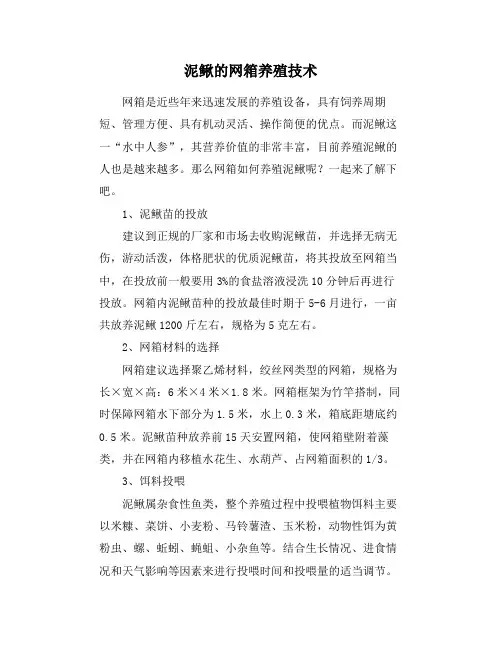 泥鳅的网箱养殖技术

网箱是近些年来迅速发展的养殖设备，具有饲养周期短、管理方便、具有机动灵活、操作简便的优点。而泥鳅这一“水中人参”，其营养价值的非常丰富，目前养殖泥鳅的人也是越来越多。那么网箱如何养殖泥鳅呢？一起来了解下吧。

1、泥鳅苗的投放

建议到正规的厂家和市场去收购泥鳅苗，并选择无病无伤，游动活泼，体格肥状的优质泥鳅苗，将其投放至网箱当中，在投放前一般要用3%的食盐溶液浸洗10分钟后再进行投放。网箱内泥鳅苗种的投放最佳时期于5-6月进行，一亩共放养泥鳅1200斤左右，规格为5克左右。

2、网箱材料的选择

网箱建议选择聚乙烯材料，绞丝网类型的网箱，规格为长×宽×高：6米×4米×1.8米。网箱框架为竹竿搭制，同时保障网箱水下部分为1.5米，水上0.3米，箱底距塘底约0.5米。泥鳅苗种放养前15天安置网箱，使网箱壁附着藻类，并在网箱内移植水花生、水葫芦、占网箱面积的1/3。

3、饵料投喂

泥鳅属杂食性鱼类，整个养殖过程中投喂植物饵料主要以米糠、菜饼、小麦粉、马铃薯渣、玉米粉，动物性饵为黄粉虫、螺、蚯蚓、蝇蛆、小杂鱼等。结合生长情况、进食情况和天气影响等因素来进行投喂时间和投喂量的适当调节。